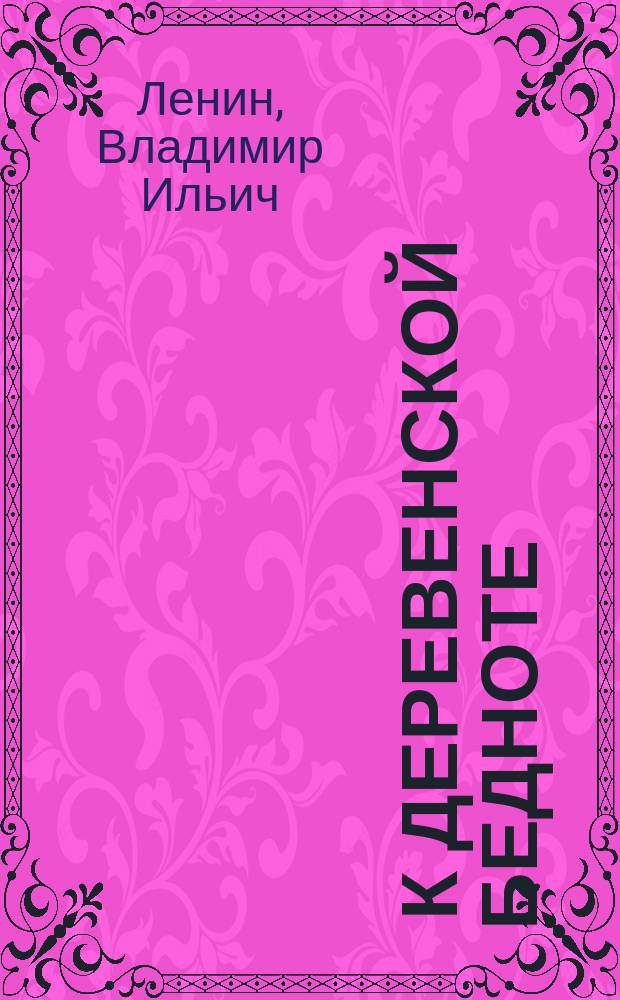 Ленин, Владимир Ильич

К ДЕРЕВЕНСКОЙ БЕДНОТЕ